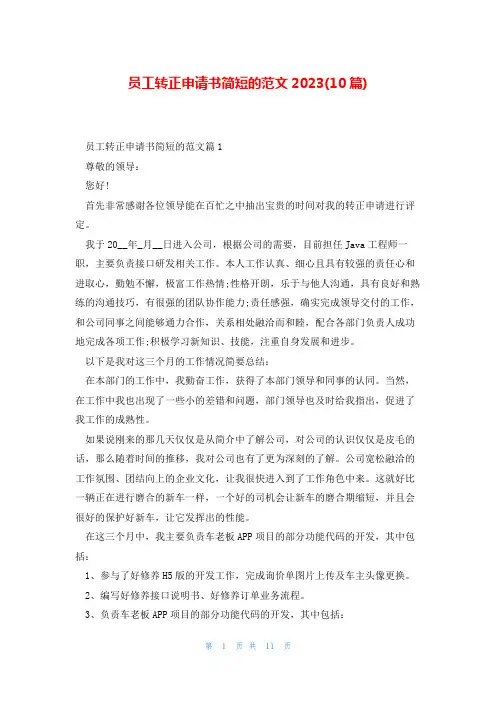 员工转正申请书简短的范文 2023(10 篇)

员工转正申请书简短的范文篇 1

尊敬的领导：

您好！

首先非常感谢各位领导能在百忙之中抽出宝贵的时间对我的转正申请进行评定。

我于 20__年_月__日进入公司，根据公司的需要，目前担任 Java 工程师一职，主要负责接口研发相关工作。本人工作认真、细心且具有较强的责任心和进取心，勤勉不懈，极富工作热情;性格开朗，乐于与他人沟通，具有良好和熟练的沟通技巧，有很强的团队协作能力;责任感强，确实完成领导交付的工作，和公司同事之间能够通力合作，关系相处融洽而和睦，配合各部门负责人成功地完成各项工作;积极学习新知识、技能，注重自身发展和进步。

以下是我对这三个月的工作情况简要总结：

在本部门的工作中，我勤奋工作，获得了本部门领导和同事的认同。当然，在工作中我也出现了一些小的差错和问题，部门领导也及时给我指出，促进了我工作的成熟性。

如果说刚来的那几天仅仅是从简介中了解公司，对公司的认识仅仅是皮毛的话，那么随着时间的推移，我对公司也有了更为深刻的了解。公司宽松融洽的工作氛围、团结向上的企业文化，让我很快进入到了工作角色中来。这就好比一辆正在进行磨合的新车一样，一个好的司机会让新车的磨合期缩短，并且会很好的保护好新车，让它发挥出的性能。

在这三个月中，我主要负责车老板 APP 项目的部分功能代码的开发，其中包括：

1、参与了好修养 H5 版的开发工作，完成询价单图片上传及车主头像更换。

2、编写好修养接口说明书、好修养订单业务流程。

3、负责车老板 APP 项目的部分功能代码的开发，其中包括：

第 1 页 共 11 页